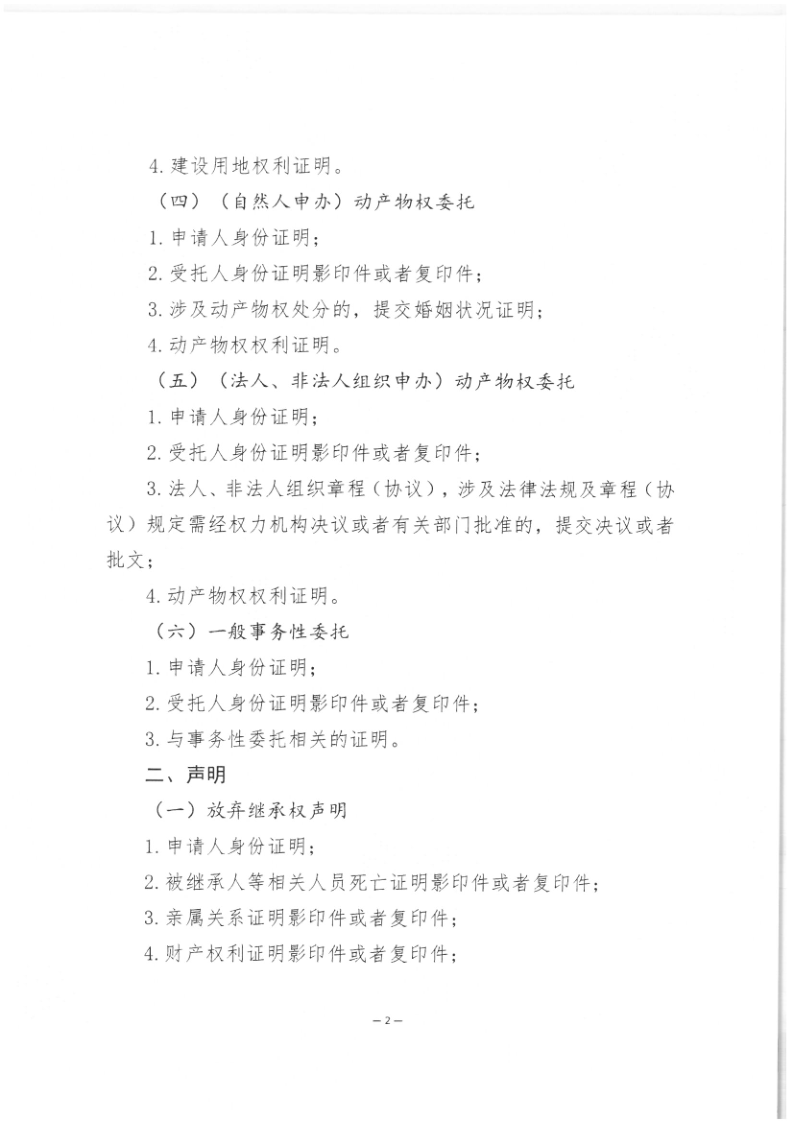 4. 建设用地权利证明。

（四）（自然人申办）动产物权委托

1. 申请人身份证明；

2. 受托人身份证明影印件或者复印件；

3. 涉及动产物权处分的，提交婚姻状况证明；

4. 动产物权权利证明。

（五）（法人、非法人组织申办）动产物权委托

1. 申请人身份证明；

2. 受托人身份证明影印件或者复印件；

3. 法人、非法人组织章程（协议），涉及法律法规及章程（协议）规定需经权力机构决议或者有关部门批准的，提交决议或者批文；

4. 动产物权权利证明。

（六）一般事务性委托

1. 申请人身份证明；

2. 受托人身份证明影印件或者复印件；

3. 与事务性委托相关的证明。

二、声明

（一）放弃继承权声明

1. 申请人身份证明；

2. 被继承人等相关人员死亡证明影印件或者复印件；

3. 亲属关系证明影印件或者复印件；

4. 财产权利证明影印件或者复印件；

—2—